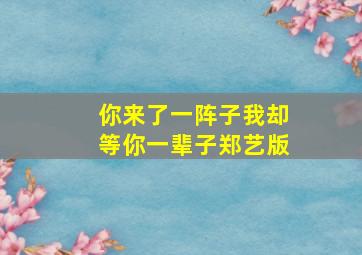 你来了一阵子我却等你一辈子郑艺版